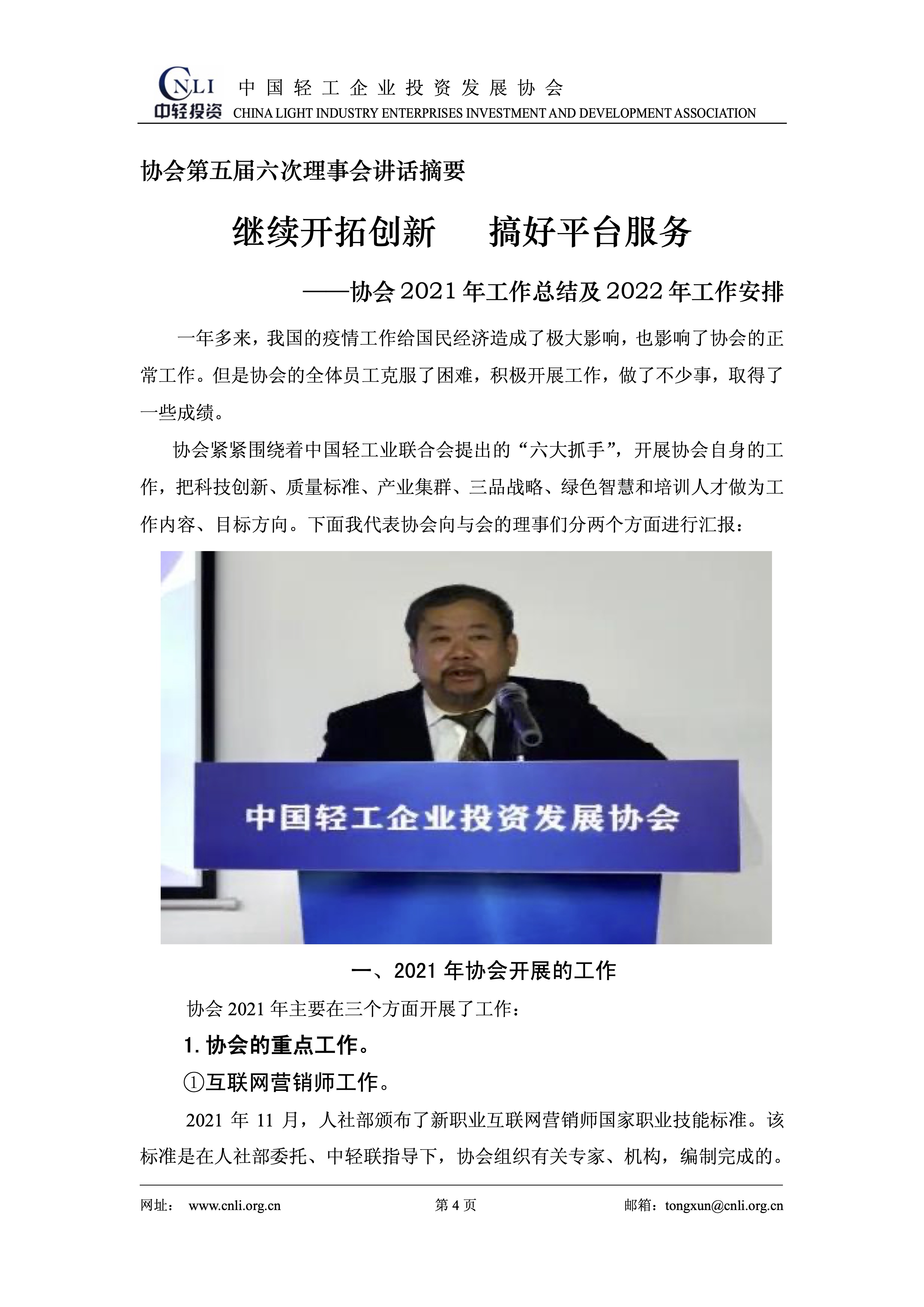 CNLI 中轻投资 中国轻工企业投资发展协会
CHINA LIGHT INDUSTRY ENTERPRISES INVESTMENT AND DEVELOPMENT ASSOCIATION

协会第五届六次理事会讲话摘要

继续开拓创新 搞好平台服务

——协会 2021 年工作总结及 2022 年工作安排

一年多来，我国的疫情工作给国民经济造成了极大影响，也影响了协会的正常工作。但是协会的全体员工克服了困难，积极开展工作，做了不少事，取得了一些成绩。

协会紧紧围绕着中国轻工业联合会提出的“六大抓手”，开展协会自身的工作，把科技创新、质量标准、产业集群、三品战略、绿色智慧和培训人才做为工作内容、目标方向。下面我代表协会向与会的理事们分两个方面进行汇报：

中国轻工企业投资发展协会

一、2021 年协会开展的工作

协会 2021 年主要在三个方面开展了工作：

1. 协会的重点工作。

①互联网营销师工作。

2021 年 11 月，人社部颁布了新职业互联网营销师国家职业技能标准。该标准是在人社部委托、中轻联指导下，协会组织有关专家、机构，编制完成的。

网址： www.cnli.org.cn 第 4 页 邮箱：tongxun@cnli.org.cn